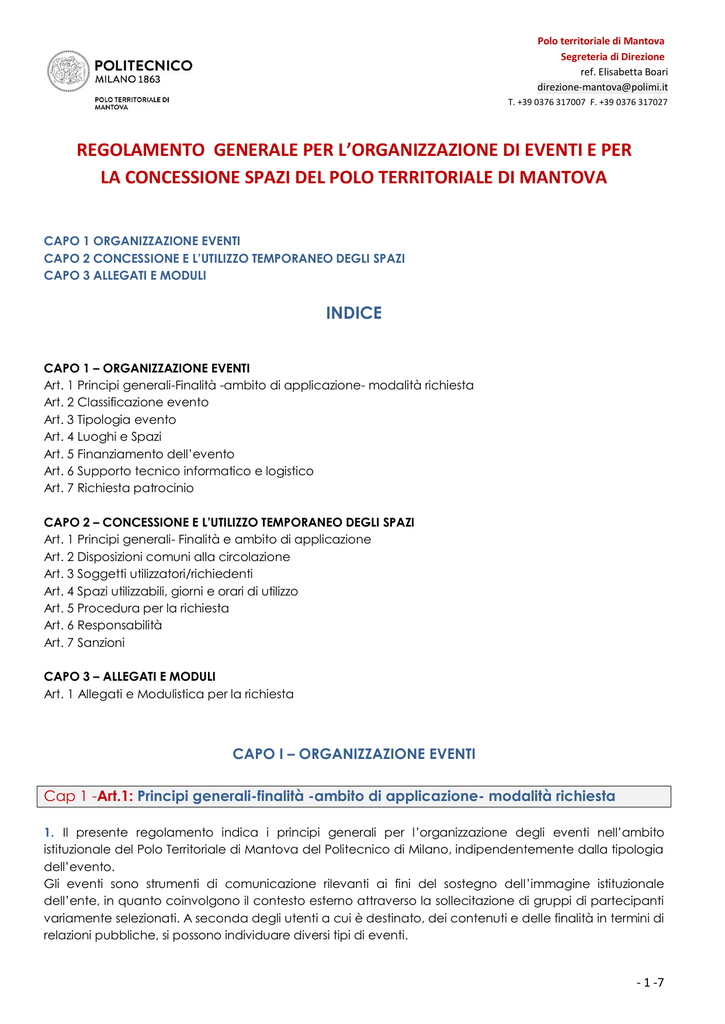 POLITECNICO
MILANO 1863

POLO TERRITORIALE DI MANTOVA

Polo territoriale di Mantova
Segreteria di Direzione
ref. Elisabetta Boari
direzione-mantova@polimi.it
T. +39 0376 317007 F. +39 0376 317027

REGOLAMENTO GENERALE PER L'ORGANIZZAZIONE DI EVENTI E PER LA CONCESSIONE SPAZI DEL POLO TERRITORIALE DI MANTOVA

CAPO 1 ORGANIZZAZIONE EVENTI
CAPO 2 CONCESSIONE E L'UTILIZZO TEMPORANEO DEGLI SPAZI
CAPO 3 ALLEGATI E MODULI

INDICE

CAPO 1 – ORGANIZZAZIONE EVENTI
Art. 1 Principi generali-Finalità -ambito di applicazione- modalità richiesta
Art. 2 Classificazione evento
Art. 3 Tipologia evento
Art. 4 Luoghi e Spazi
Art. 5 Finanziamento dell'evento
Art. 6 Supporto tecnico informatico e logistico
Art. 7 Richiesta patrocinio

CAPO 2 – CONCESSIONE E L'UTILIZZO TEMPORANEO DEGLI SPAZI
Art. 1 Principi generali- Finalità e ambito di applicazione
Art. 2 Disposizioni comuni alla circolazione
Art. 3 Soggetti utilizzatori/richiedenti
Art. 4 Spazi utilizzabili, giorni e orari di utilizzo
Art. 5 Procedura per la richiesta
Art. 6 Responsabilità
Art. 7 Sanzioni

CAPO 3 – ALLEGATI E MODULI
Art. 1 Allegati e Modulistica per la richiesta

CAPO I – ORGANIZZAZIONE EVENTI

Cap 1 -Art.1: Principi generali-finalità -ambito di applicazione- modalità richiesta

1. Il presente regolamento indica i principi generali per l'organizzazione degli eventi nell'ambito istituzionale del Polo Territoriale di Mantova del Politecnico di Milano, indipendentemente dalla tipologia dell'evento.
Gli eventi sono strumenti di comunicazione rilevanti ai fini del sostegno dell'immagine istituzionale dell'ente, in quanto coinvolgono il contesto esterno attraverso la sollecitazione di gruppi di partecipanti variamente selezionati. A seconda degli utenti a cui è destinato, dei contenuti e delle finalità in termini di relazioni pubbliche, si possono individuare diversi tipi di eventi.

- 1 -7